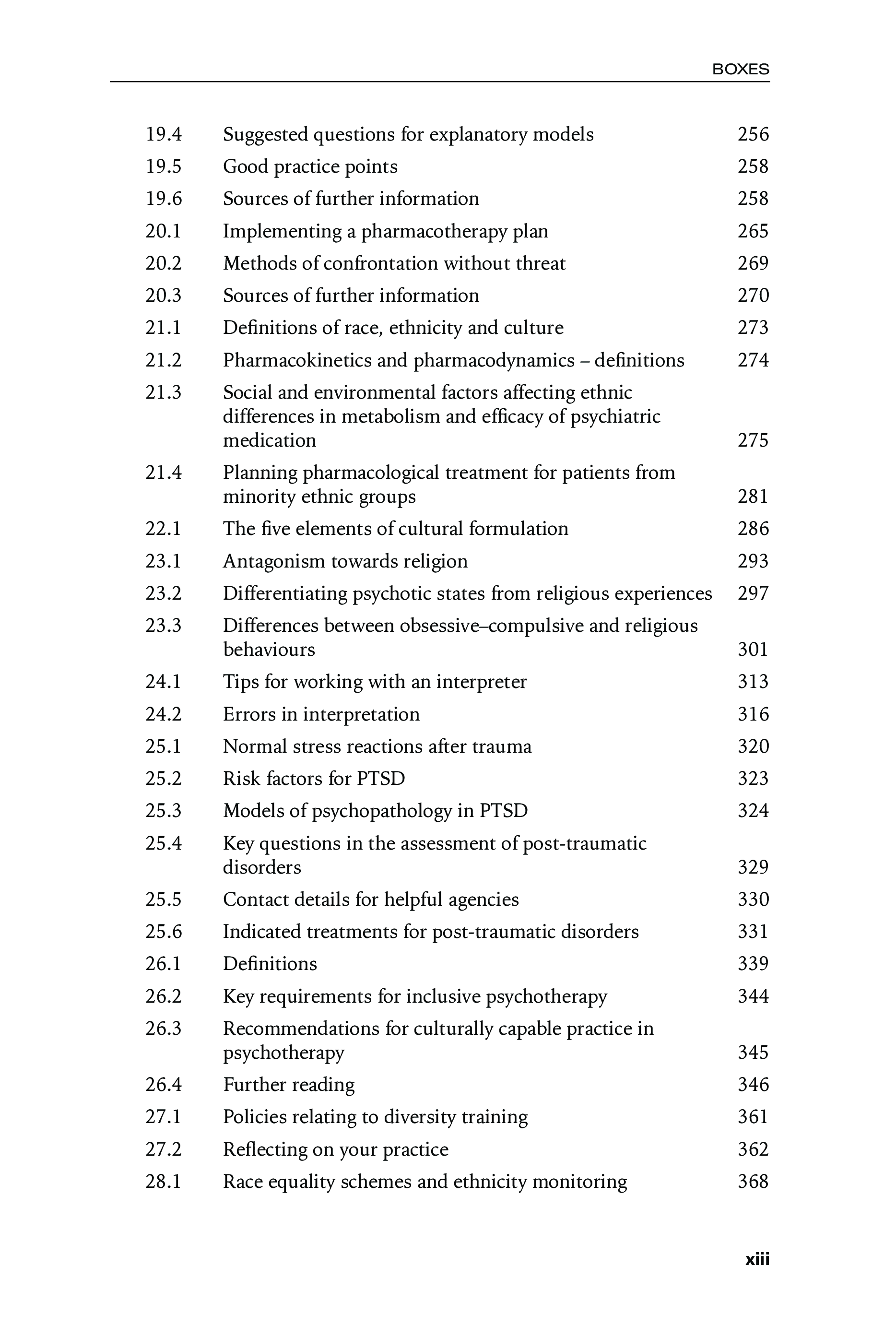 BOXES

| | | |
|---|---|---|
| 19.4 | Suggested questions for explanatory models | 256 |
| 19.5 | Good practice points | 258 |
| 19.6 | Sources of further information | 258 |
| 20.1 | Implementing a pharmacotherapy plan | 265 |
| 20.2 | Methods of confrontation without threat | 269 |
| 20.3 | Sources of further information | 270 |
| 21.1 | Definitions of race, ethnicity and culture | 273 |
| 21.2 | Pharmacokinetics and pharmacodynamics – definitions | 274 |
| 21.3 | Social and environmental factors affecting ethnic differences in metabolism and efficacy of psychiatric medication | 275 |
| 21.4 | Planning pharmacological treatment for patients from minority ethnic groups | 281 |
| 22.1 | The five elements of cultural formulation | 286 |
| 23.1 | Antagonism towards religion | 293 |
| 23.2 | Differentiating psychotic states from religious experiences | 297 |
| 23.3 | Differences between obsessive–compulsive and religious behaviours | 301 |
| 24.1 | Tips for working with an interpreter | 313 |
| 24.2 | Errors in interpretation | 316 |
| 25.1 | Normal stress reactions after trauma | 320 |
| 25.2 | Risk factors for PTSD | 323 |
| 25.3 | Models of psychopathology in PTSD | 324 |
| 25.4 | Key questions in the assessment of post-traumatic disorders | 329 |
| 25.5 | Contact details for helpful agencies | 330 |
| 25.6 | Indicated treatments for post-traumatic disorders | 331 |
| 26.1 | Definitions | 339 |
| 26.2 | Key requirements for inclusive psychotherapy | 344 |
| 26.3 | Recommendations for culturally capable practice in psychotherapy | 345 |
| 26.4 | Further reading | 346 |
| 27.1 | Policies relating to diversity training | 361 |
| 27.2 | Reflecting on your practice | 362 |
| 28.1 | Race equality schemes and ethnicity monitoring | 368 |

xiii